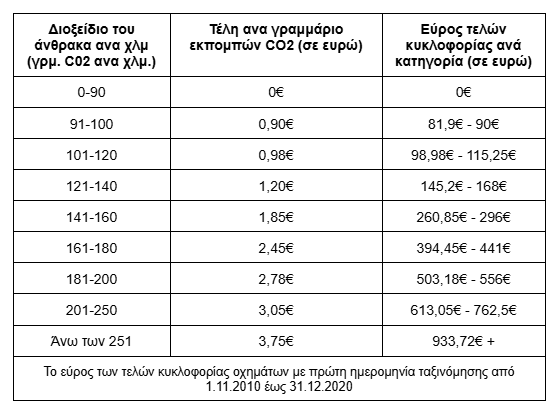 | Διοξείδιο του άνθρακα ανα χλμ (γρμ. C02 ανα χλμ.) | Τέλη ανα γραμμάριο εκπομπών CO2 (σε ευρώ) | Εύρος τελών κυκλοφορίας ανά κατηγορία (σε ευρώ) |
|---|---|---|
| 0-90 | 0€ | 0€ |
| 91-100 | 0,90€ | 81,9€ - 90€ |
| 101-120 | 0,98€ | 98,98€ - 115,25€ |
| 121-140 | 1,20€ | 145,2€ - 168€ |
| 141-160 | 1,85€ | 260,85€ - 296€ |
| 161-180 | 2,45€ | 394,45€ - 441€ |
| 181-200 | 2,78€ | 503,18€ - 556€ |
| 201-250 | 3,05€ | 613,05€ - 762,5€ |
| Άνω των 251 | 3,75€ | 933,72€ + |

Το εύρος των τελών κυκλοφορίας οχημάτων με πρώτη ημερομηνία ταξινόμησης από 1.11.2010 έως 31.12.2020